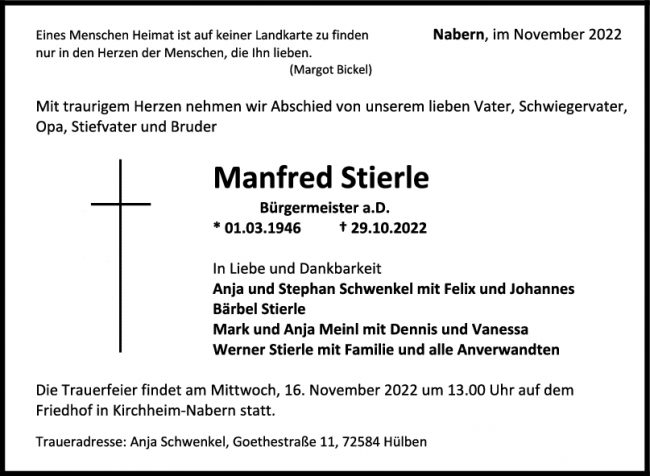 Eines Menschen Heimat ist auf keiner Landkarte zu finden
nur in den Herzen der Menschen, die Ihn lieben.
(Margot Bickel)

Nabern, im November 2022

Mit traurigem Herzen nehmen wir Abschied von unserem lieben Vater, Schwiegervater, Opa, Stiefvater und Bruder

Manfred Stierle

Bürgermeister a.D.

* 01.03.1946 † 29.10.2022

In Liebe und Dankbarkeit
Anja und Stephan Schwenkel mit Felix und Johannes
Bärbel Stierle
Mark und Anja Meinl mit Dennis und Vanessa
Werner Stierle mit Familie und alle Anverwandten

Die Trauerfeier findet am Mittwoch, 16. November 2022 um 13.00 Uhr auf dem Friedhof in Kirchheim-Nabern statt.

Traueradresse: Anja Schwenkel, Goethestraße 11, 72584 Hülben